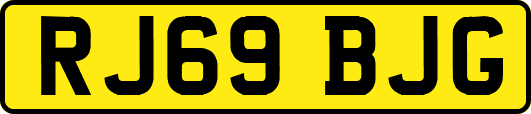 RJ69 BJG